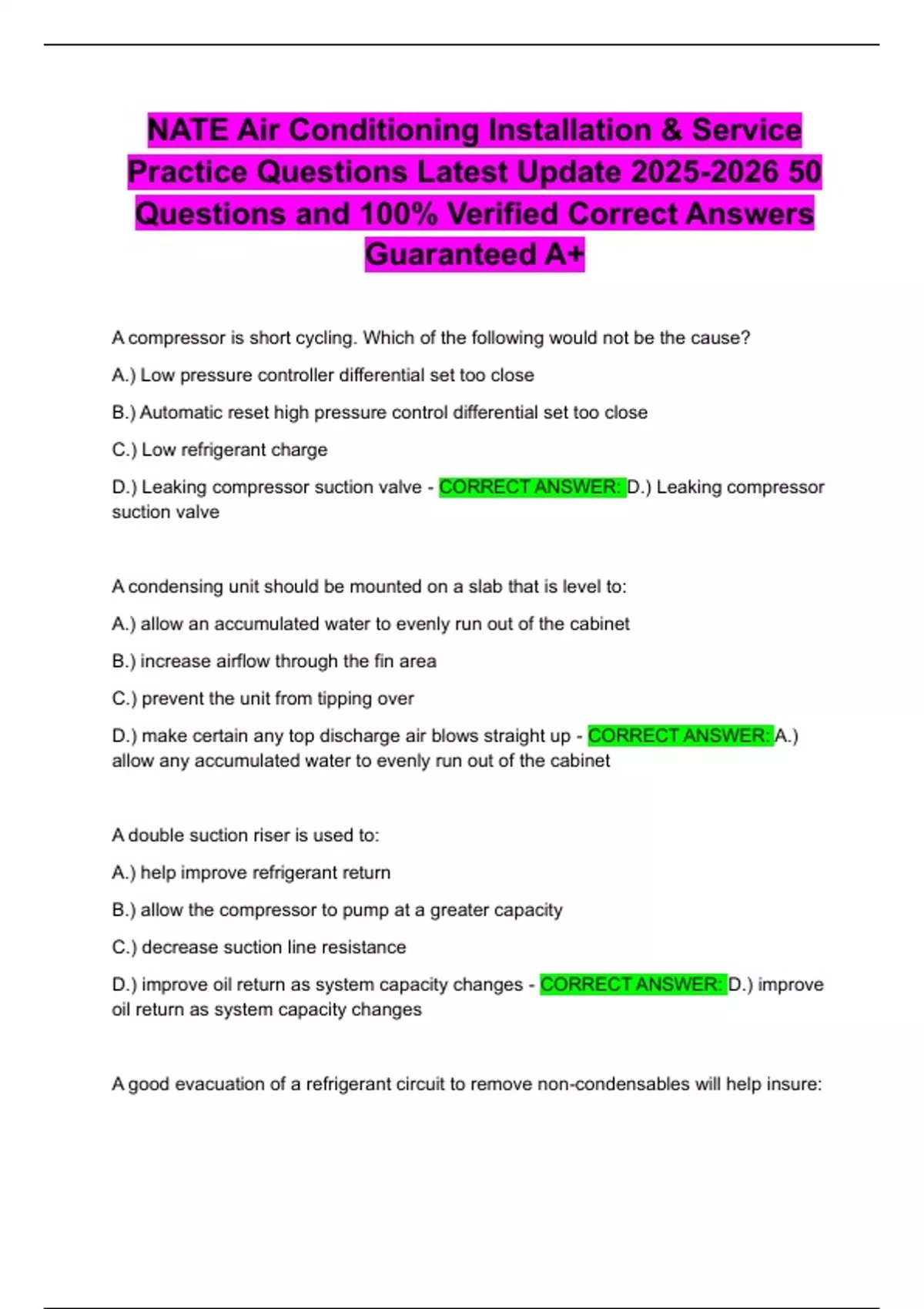 NATE Air Conditioning Installation & Service Practice Questions Latest Update 2025-2026 50 Questions and 100% Verified Correct Answers Guaranteed A+

A compressor is short cycling. Which of the following would not be the cause?

A.) Low pressure controller differential set too close

B.) Automatic reset high pressure control differential set too close

C.) Low refrigerant charge

D.) Leaking compressor suction valve - CORRECT ANSWER: D.) Leaking compressor suction valve

A condensing unit should be mounted on a slab that is level to:

A.) allow an accumulated water to evenly run out of the cabinet

B.) increase airflow through the fin area

C.) prevent the unit from tipping over

D.) make certain any top discharge air blows straight up - CORRECT ANSWER: A.) allow any accumulated water to evenly run out of the cabinet

A double suction riser is used to:

A.) help improve refrigerant return

B.) allow the compressor to pump at a greater capacity

C.) decrease suction line resistance

D.) improve oil return as system capacity changes - CORRECT ANSWER: D.) improve oil return as system capacity changes

A good evacuation of a refrigerant circuit to remove non-condensables will help insure: